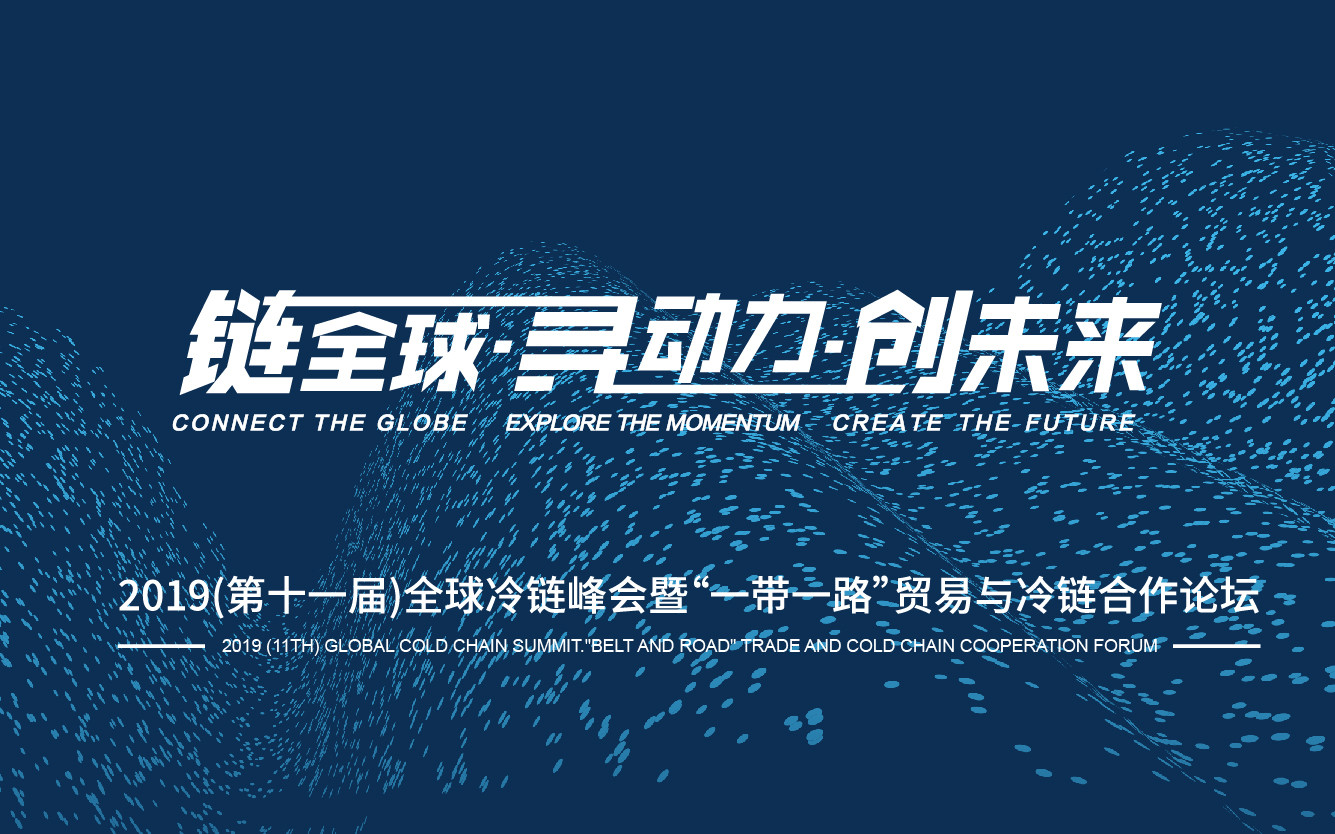 链全球·寻动力·创未来
CONNECT THE GLOBE EXPLORE THE MOMENTUM CREATE THE FUTURE

2019(第十一届)全球冷链峰会暨“一带一路”贸易与冷链合作论坛
2019 (11TH) GLOBAL COLD CHAIN SUMMIT."BELT AND ROAD" TRADE AND COLD CHAIN COOPERATION FORUM